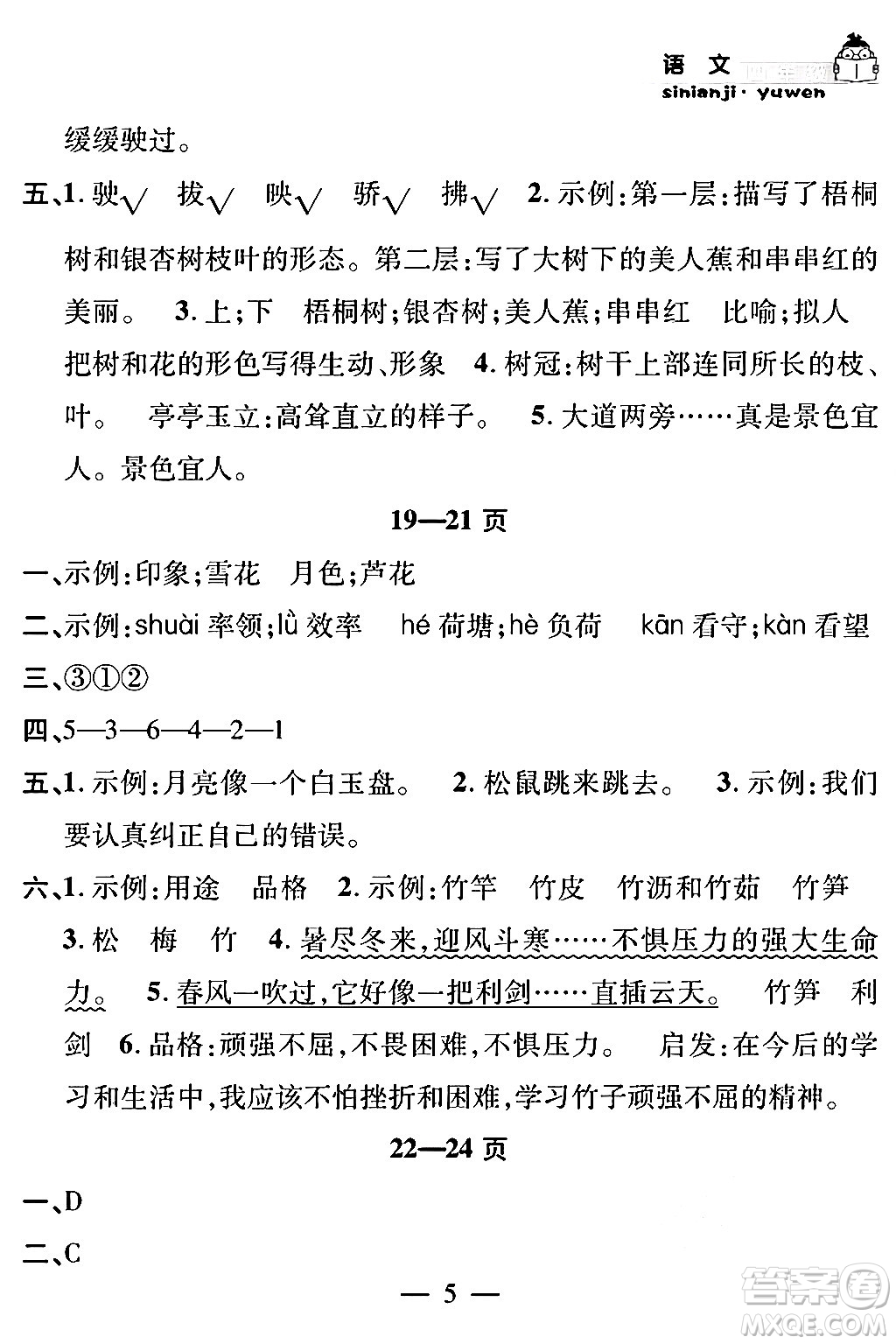 语文 四年级
sinianji · yuwen

缓缓驶过。

五、1. 驶√ 拔√ 映√ 骄√ 拂√ 2. 示例:第一层:描写了梧桐树和银杏树枝叶的形态。第二层:写了大树下的美人蕉和串串红的美丽。 3. 上;下 梧桐树;银杏树;美人蕉;串串红 比喻;拟人 把树和花的形色写得生动、形象 4. 树冠:树干上部连同所长的枝、叶。 亭亭玉立:高耸直立的样子。 5. 大道两旁……真是景色宜人。景色宜人。

19—21 页

一、示例:印象;雪花 月色;芦花

二、示例:shuài 率领;lǜ 效率 hé 荷塘;hè 负荷 kān 看守;kàn 看望

三、③①②

四、5—3—6—4—2—1

五、1. 示例:月亮像一个白玉盘。 2. 松鼠跳来跳去。 3. 示例:我们要认真纠正自己的错误。

六、1. 示例:用途 品格 2. 示例:竹竿 竹皮 竹沥和竹茹 竹笋 3. 松 梅 竹 4. 暑尽冬来,迎风斗寒……不惧压力的强大生命力。 5. 春风一吹过,它好像一把利剑……直插云天。 竹笋 利剑 6. 品格:顽强不屈,不畏困难,不惧压力。 启发:在今后的学习和生活中,我应该不怕挫折和困难,学习竹子顽强不屈的精神。

22—24 页

一、D

二、C

— 5 —

答案圈
MXQE.COM